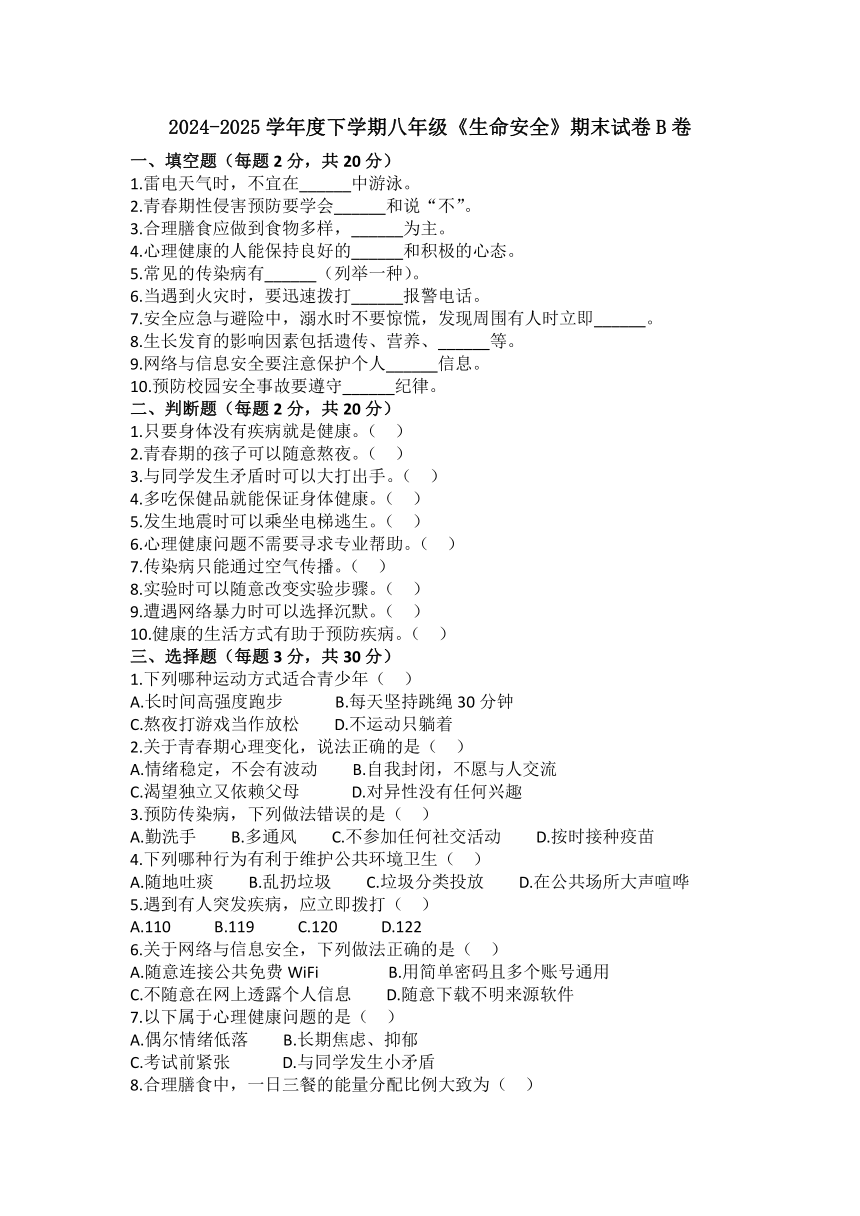 2024-2025 学年度下学期八年级《生命安全》期末试卷 B 卷

一、填空题（每题 2 分，共 20 分）
1.雷电天气时，不宜在______中游泳。
2.青春期性侵害预防要学会______和说“不”。
3.合理膳食应做到食物多样，______为主。
4.心理健康的人能保持良好的______和积极的心态。
5.常见的传染病有______（列举一种）。
6.当遇到火灾时，要迅速拨打______报警电话。
7.安全应急与避险中，溺水时不要惊慌，发现周围有人时立即______。
8.生长发育的影响因素包括遗传、营养、______等。
9.网络与信息安全要注意保护个人______信息。
10.预防校园安全事故要遵守______纪律。

二、判断题（每题 2 分，共 20 分）
1.只要身体没有疾病就是健康。（ ）
2.青春期的孩子可以随意熬夜。（ ）
3.与同学发生矛盾时可以大打出手。（ ）
4.多吃保健品就能保证身体健康。（ ）
5.发生地震时可以乘坐电梯逃生。（ ）
6.心理健康问题不需要寻求专业帮助。（ ）
7.传染病只能通过空气传播。（ ）
8.实验时可以随意改变实验步骤。（ ）
9.遭遇网络暴力时可以选择沉默。（ ）
10.健康的生活方式有助于预防疾病。（ ）

三、选择题（每题 3 分，共 30 分）
1.下列哪种运动方式适合青少年（ ）
A.长时间高强度跑步 B.每天坚持跳绳 30 分钟
C.熬夜打游戏当作放松 D.不运动只躺着
2.关于青春期心理变化，说法正确的是（ ）
A.情绪稳定，不会有波动 B.自我封闭，不愿与人交流
C.渴望独立又依赖父母 D.对异性没有任何兴趣
3.预防传染病，下列做法错误的是（ ）
A.勤洗手 B.多通风 C.不参加任何社交活动 D.按时接种疫苗
4.下列哪种行为有利于维护公共环境卫生（ ）
A.随地吐痰 B.乱扔垃圾 C.垃圾分类投放 D.在公共场所大声喧哗
5.遇到有人突发疾病，应立即拨打（ ）
A.110 B.119 C.120 D.122
6.关于网络与信息安全，下列做法正确的是（ ）
A.随意连接公共免费 WiFi B.用简单密码且多个账号通用
C.不随意在网上透露个人信息 D.随意下载不明来源软件
7.以下属于心理健康问题的是（ ）
A.偶尔情绪低落 B.长期焦虑、抑郁
C.考试前紧张 D.与同学发生小矛盾
8.合理膳食中，一日三餐的能量分配比例大致为（ ）